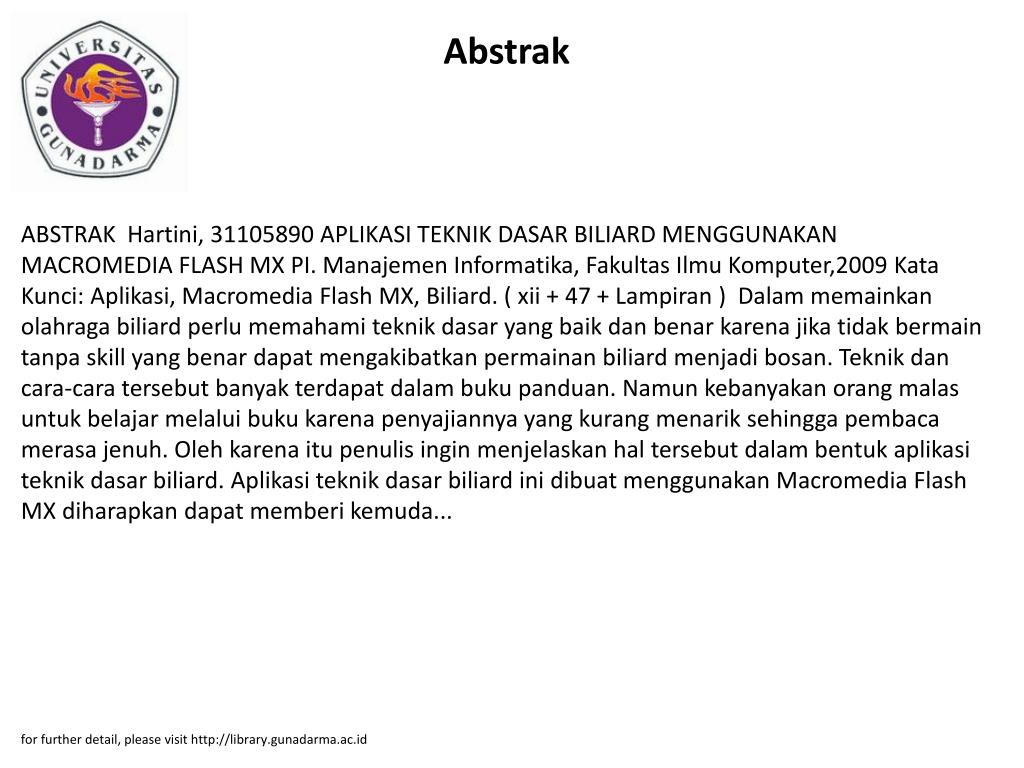 UNIVERSITAS GUNADARMA

Abstrak

ABSTRAK Hartini, 31105890 APLIKASI TEKNIK DASAR BILIARD MENGGUNAKAN MACROMEDIA FLASH MX PI. Manajemen Informatika, Fakultas Ilmu Komputer,2009 Kata Kunci: Aplikasi, Macromedia Flash MX, Biliard. ( xii + 47 + Lampiran ) Dalam memainkan olahraga biliard perlu memahami teknik dasar yang baik dan benar karena jika tidak bermain tanpa skill yang benar dapat mengakibatkan permainan biliard menjadi bosan. Teknik dan cara-cara tersebut banyak terdapat dalam buku panduan. Namun kebanyakan orang malas untuk belajar melalui buku karena penyajiannya yang kurang menarik sehingga pembaca merasa jenuh. Oleh karena itu penulis ingin menjelaskan hal tersebut dalam bentuk aplikasi teknik dasar biliard. Aplikasi teknik dasar biliard ini dibuat menggunakan Macromedia Flash MX diharapkan dapat memberi kemuda...

for further detail, please visit http://library.gunadarma.ac.id